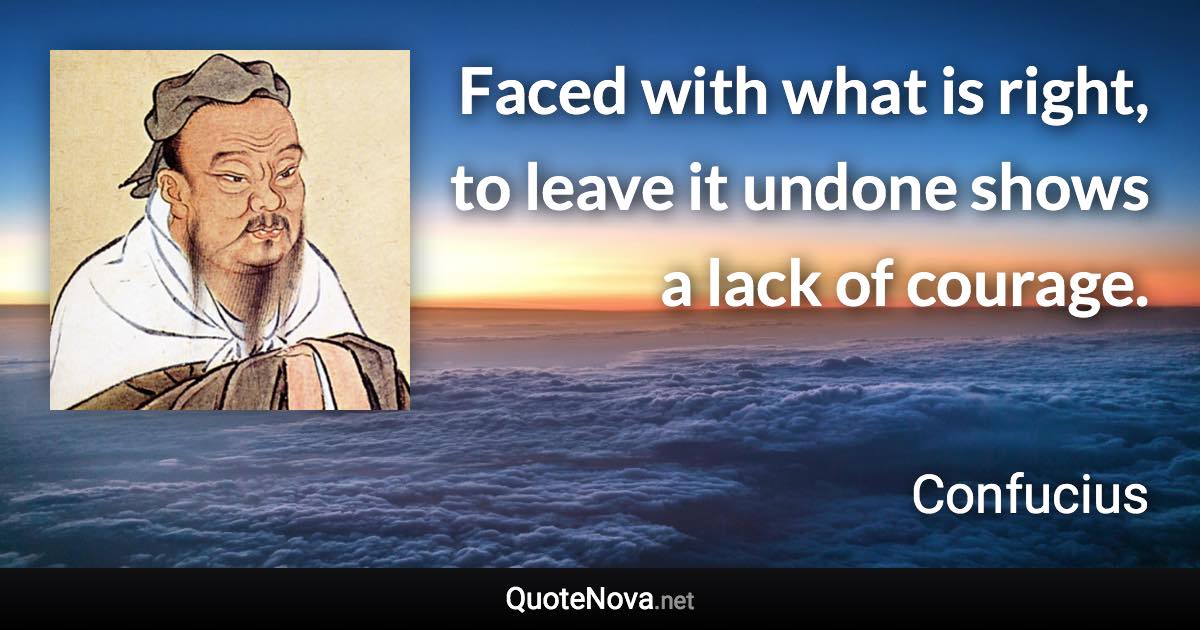 Faced with what is right, to leave it undone shows a lack of courage.

Confucius

QuoteNova.net